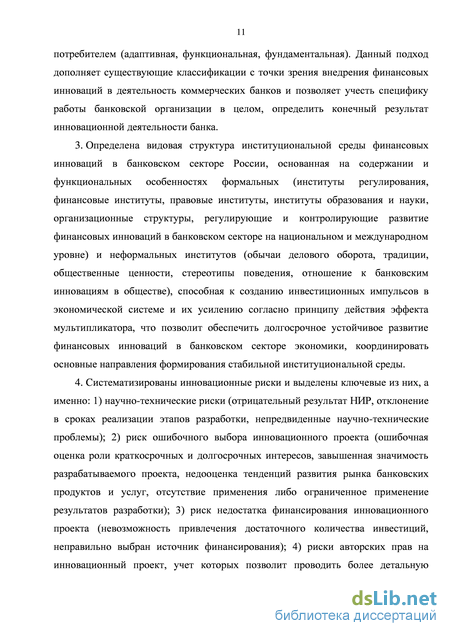 11

потребителем (адаптивная, функциональная, фундаментальная). Данный подход дополняет существующие классификации с точки зрения внедрения финансовых инноваций в деятельность коммерческих банков и позволяет учесть специфику работы банковской организации в целом, определить конечный результат инновационной деятельности банка.

3. Определена видовая структура институциональной среды финансовых инноваций в банковском секторе России, основанная на содержании и функциональных особенностях формальных (институты регулирования, финансовые институты, правовые институты, институты образования и науки, организационные структуры, регулирующие и контролирующие развитие финансовых инноваций в банковском секторе на национальном и международном уровне) и неформальных институтов (обычаи делового оборота, традиции, общественные ценности, стереотипы поведения, отношение к банковским инновациям в обществе), способная к созданию инвестиционных импульсов в экономической системе и их усилению согласно принципу действия эффекта мультипликатора, что позволит обеспечить долгосрочное устойчивое развитие финансовых инноваций в банковском секторе экономики, координировать основные направления формирования стабильной институциональной среды.

4. Систематизированы инновационные риски и выделены ключевые из них, а именно: 1) научно-технические риски (отрицательный результат НИР, отклонение в сроках реализации этапов разработки, непредвиденные научно-технические проблемы); 2) риск ошибочного выбора инновационного проекта (ошибочная оценка роли краткосрочных и долгосрочных интересов, завышенная значимость разрабатываемого проекта, недооценка тенденций развития рынка банковских продуктов и услуг, отсутствие применения либо ограниченное применение результатов разработки); 3) риск недостатка финансирования инновационного проекта (невозможность привлечения достаточного количества инвестиций, неправильно выбран источник финансирования); 4) риски авторских прав на инновационный проект, учет которых позволит проводить более детальную

dsLib.net
библиотека диссертаций